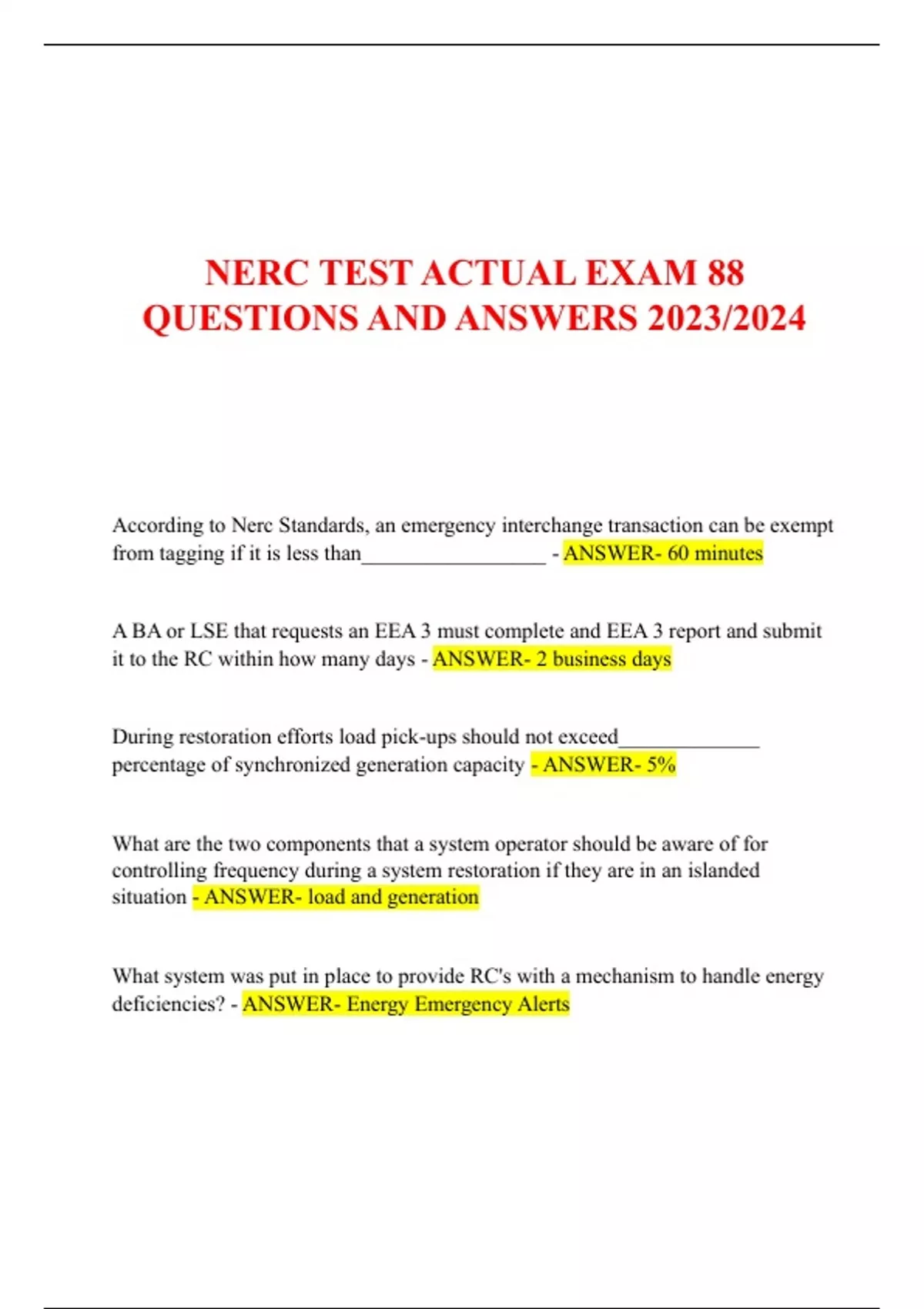 NERC TEST ACTUAL EXAM 88 QUESTIONS AND ANSWERS 2023/2024

According to Nerc Standards, an emergency interchange transaction can be exempt from tagging if it is less than_________________ - ANSWER- 60 minutes

A BA or LSE that requests an EEA 3 must complete and EEA 3 report and submit it to the RC within how many days - ANSWER- 2 business days

During restoration efforts load pick-ups should not exceed_____________ percentage of synchronized generation capacity - ANSWER- 5%

What are the two components that a system operator should be aware of for controlling frequency during a system restoration if they are in an islanded situation - ANSWER- load and generation

What system was put in place to provide RC's with a mechanism to handle energy deficiencies? - ANSWER- Energy Emergency Alerts